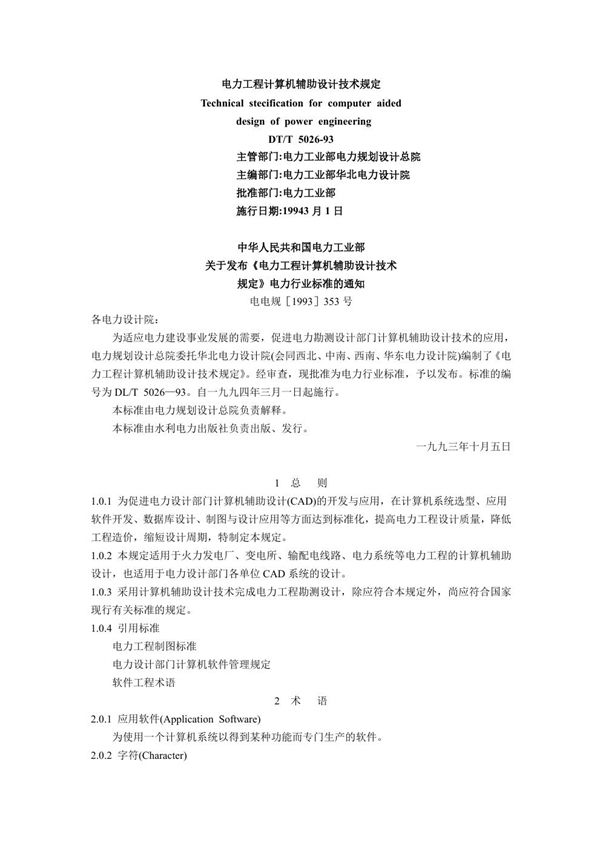 电力工程计算机辅助设计技术规定
Technical stecification for computer aided design of power engineering
DT/T 5026-93
主管部门:电力工业部电力规划设计总院
主编部门:电力工业部华北电力设计院
批准部门:电力工业部
施行日期:19943 月 1 日

中华人民共和国电力工业部
关于发布《电力工程计算机辅助设计技术规定》电力行业标准的通知
电电规［1993］353 号

各电力设计院：

为适应电力建设事业发展的需要，促进电力勘测设计部门计算机辅助设计技术的应用，电力规划设计总院委托华北电力设计院(会同西北、中南、西南、华东电力设计院)编制了《电力工程计算机辅助设计技术规定》。经审查，现批准为电力行业标准，予以发布。标准的编号为 DL/T 5026—93。自一九九四年三月一日起施行。

本标准由电力规划设计总院负责解释。

本标准由水利电力出版社负责出版、发行。

一九九三年十月五日

1 总 则

1.0.1 为促进电力设计部门计算机辅助设计(CAD)的开发与应用，在计算机系统选型、应用软件开发、数据库设计、制图与设计应用等方面达到标准化，提高电力工程设计质量，降低工程造价，缩短设计周期，特制定本规定。

1.0.2 本规定适用于火力发电厂、变电所、输配电线路、电力系统等电力工程的计算机辅助设计，也适用于电力设计部门各单位 CAD 系统的设计。

1.0.3 采用计算机辅助设计技术完成电力工程勘测设计，除应符合本规定外，尚应符合国家现行有关标准的规定。

1.0.4 引用标准

电力工程制图标准

电力设计部门计算机软件管理规定

软件工程术语

2 术 语

2.0.1 应用软件(Application Software)

为使用一个计算机系统以得到某种功能而专门生产的软件。

2.0.2 字符(Character)